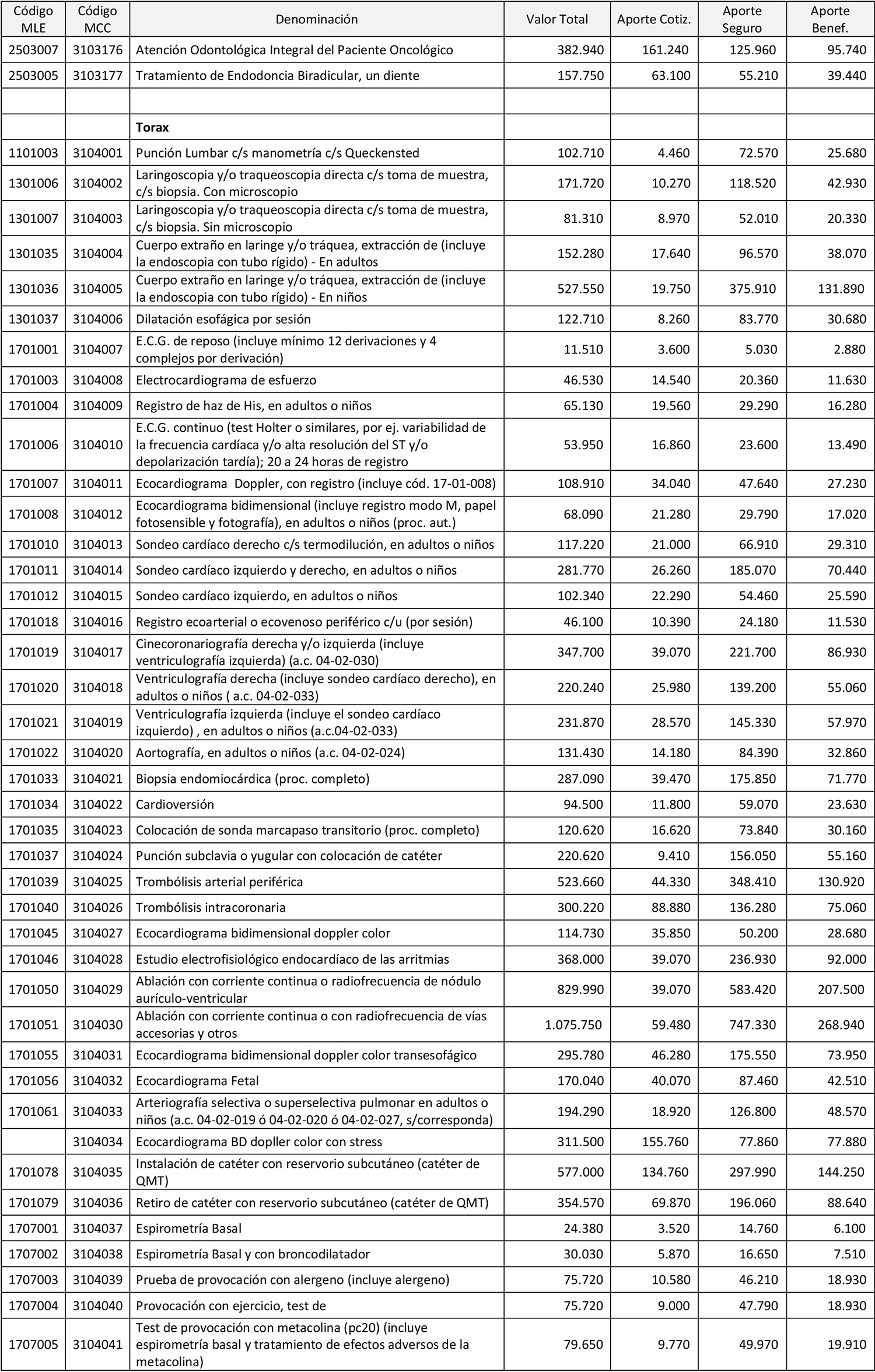 | Código MLE | Código MCC | Denominación | Valor Total | Aporte Cotiz. | Aporte Seguro | Aporte Benef. |
|---|---|---|---|---|---|---|
| 2503007 | 3103176 | Atención Odontológica Integral del Paciente Oncológico | 382.940 | 161.240 | 125.960 | 95.740 |
| 2503005 | 3103177 | Tratamiento de Endodoncia Biradicular, un diente | 157.750 | 63.100 | 55.210 | 39.440 |
| | | | | | | |
| | | **Torax** | | | | |
| 1101003 | 3104001 | Punción Lumbar c/s manometría c/s Queckensted | 102.710 | 4.460 | 72.570 | 25.680 |
| 1301006 | 3104002 | Laringoscopia y/o traqueoscopia directa c/s toma de muestra, c/s biopsia. Con microscopio | 171.720 | 10.270 | 118.520 | 42.930 |
| 1301007 | 3104003 | Laringoscopia y/o traqueoscopia directa c/s toma de muestra, c/s biopsia. Sin microscopio | 81.310 | 8.970 | 52.010 | 20.330 |
| 1301035 | 3104004 | Cuerpo extraño en laringe y/o tráquea, extracción de (incluye la endoscopia con tubo rígido) - En adultos | 152.280 | 17.640 | 96.570 | 38.070 |
| 1301036 | 3104005 | Cuerpo extraño en laringe y/o tráquea, extracción de (incluye la endoscopia con tubo rígido) - En niños | 527.550 | 19.750 | 375.910 | 131.890 |
| 1301037 | 3104006 | Dilatación esofágica por sesión | 122.710 | 8.260 | 83.770 | 30.680 |
| 1701001 | 3104007 | E.C.G. de reposo (incluye mínimo 12 derivaciones y 4 complejos por derivación) | 11.510 | 3.600 | 5.030 | 2.880 |
| 1701003 | 3104008 | Electrocardiograma de esfuerzo | 46.530 | 14.540 | 20.360 | 11.630 |
| 1701004 | 3104009 | Registro de haz de His, en adultos o niños | 65.130 | 19.560 | 29.290 | 16.280 |
| 1701006 | 3104010 | E.C.G. continuo (test Holter o similares, por ej. variabilidad de la frecuencia cardíaca y/o alta resolución del ST y/o depolarización tardía); 20 a 24 horas de registro | 53.950 | 16.860 | 23.600 | 13.490 |
| 1701007 | 3104011 | Ecocardiograma Doppler, con registro (incluye cód. 17-01-008) | 108.910 | 34.040 | 47.640 | 27.230 |
| 1701008 | 3104012 | Ecocardiograma bidimensional (incluye registro modo M, papel fotosensible y fotografía), en adultos o niños (proc. aut.) | 68.090 | 21.280 | 29.790 | 17.020 |
| 1701010 | 3104013 | Sondeo cardíaco derecho c/s termodilución, en adultos o niños | 117.220 | 21.000 | 66.910 | 29.310 |
| 1701011 | 3104014 | Sondeo cardíaco izquierdo y derecho, en adultos o niños | 281.770 | 26.260 | 185.070 | 70.440 |
| 1701012 | 3104015 | Sondeo cardíaco izquierdo, en adultos o niños | 102.340 | 22.290 | 54.460 | 25.590 |
| 1701018 | 3104016 | Registro ecoarterial o ecovenoso periférico c/u (por sesión) | 46.100 | 10.390 | 24.180 | 11.530 |
| 1701019 | 3104017 | Cinecoronariografía derecha y/o izquierda (incluye ventriculografía izquierda) (a.c. 04-02-030) | 347.700 | 39.070 | 221.700 | 86.930 |
| 1701020 | 3104018 | Ventriculografía derecha (incluye sondeo cardíaco derecho), en adultos o niños ( a.c. 04-02-033) | 220.240 | 25.980 | 139.200 | 55.060 |
| 1701021 | 3104019 | Ventriculografía izquierda (incluye el sondeo cardíaco izquierdo) , en adultos o niños (a.c.04-02-033) | 231.870 | 28.570 | 145.330 | 57.970 |
| 1701022 | 3104020 | Aortografía, en adultos o niños (a.c. 04-02-024) | 131.430 | 14.180 | 84.390 | 32.860 |
| 1701033 | 3104021 | Biopsia endomiocárdica (proc. completo) | 287.090 | 39.470 | 175.850 | 71.770 |
| 1701034 | 3104022 | Cardioversión | 94.500 | 11.800 | 59.070 | 23.630 |
| 1701035 | 3104023 | Colocación de sonda marcapaso transitorio (proc. completo) | 120.620 | 16.620 | 73.840 | 30.160 |
| 1701037 | 3104024 | Punción subclavia o yugular con colocación de catéter | 220.620 | 9.410 | 156.050 | 55.160 |
| 1701039 | 3104025 | Trombólisis arterial periférica | 523.660 | 44.330 | 348.410 | 130.920 |
| 1701040 | 3104026 | Trombólisis intracoronaria | 300.220 | 88.880 | 136.280 | 75.060 |
| 1701045 | 3104027 | Ecocardiograma bidimensional doppler color | 114.730 | 35.850 | 50.200 | 28.680 |
| 1701046 | 3104028 | Estudio electrofisiológico endocardíaco de las arritmias | 368.000 | 39.070 | 236.930 | 92.000 |
| 1701050 | 3104029 | Ablación con corriente continua o radiofrecuencia de nódulo aurículo-ventricular | 829.990 | 39.070 | 583.420 | 207.500 |
| 1701051 | 3104030 | Ablación con corriente continua o con radiofrecuencia de vías accesorias y otros | 1.075.750 | 59.480 | 747.330 | 268.940 |
| 1701055 | 3104031 | Ecocardiograma bidimensional doppler color transesofágico | 295.780 | 46.280 | 175.550 | 73.950 |
| 1701056 | 3104032 | Ecocardiograma Fetal | 170.040 | 40.070 | 87.460 | 42.510 |
| 1701061 | 3104033 | Arteriografía selectiva o superselectiva pulmonar en adultos o niños (a.c. 04-02-019 ó 04-02-020 ó 04-02-027, s/corresponda) | 194.290 | 18.920 | 126.800 | 48.570 |
| | 3104034 | Ecocardiograma BD dopller color con stress | 311.500 | 155.760 | 77.860 | 77.880 |
| 1701078 | 3104035 | Instalación de catéter con reservorio subcutáneo (catéter de QMT) | 577.000 | 134.760 | 297.990 | 144.250 |
| 1701079 | 3104036 | Retiro de catéter con reservorio subcutáneo (catéter de QMT) | 354.570 | 69.870 | 196.060 | 88.640 |
| 1707001 | 3104037 | Espirometría Basal | 24.380 | 3.520 | 14.760 | 6.100 |
| 1707002 | 3104038 | Espirometría Basal y con broncodilatador | 30.030 | 5.870 | 16.650 | 7.510 |
| 1707003 | 3104039 | Prueba de provocación con alergeno (incluye alergeno) | 75.720 | 10.580 | 46.210 | 18.930 |
| 1707004 | 3104040 | Provocación con ejercicio, test de | 75.720 | 9.000 | 47.790 | 18.930 |
| 1707005 | 3104041 | Test de provocación con metacolina (pc20) (incluye espirometría basal y tratamiento de efectos adversos de la metacolina) | 79.650 | 9.770 | 49.970 | 19.910 |